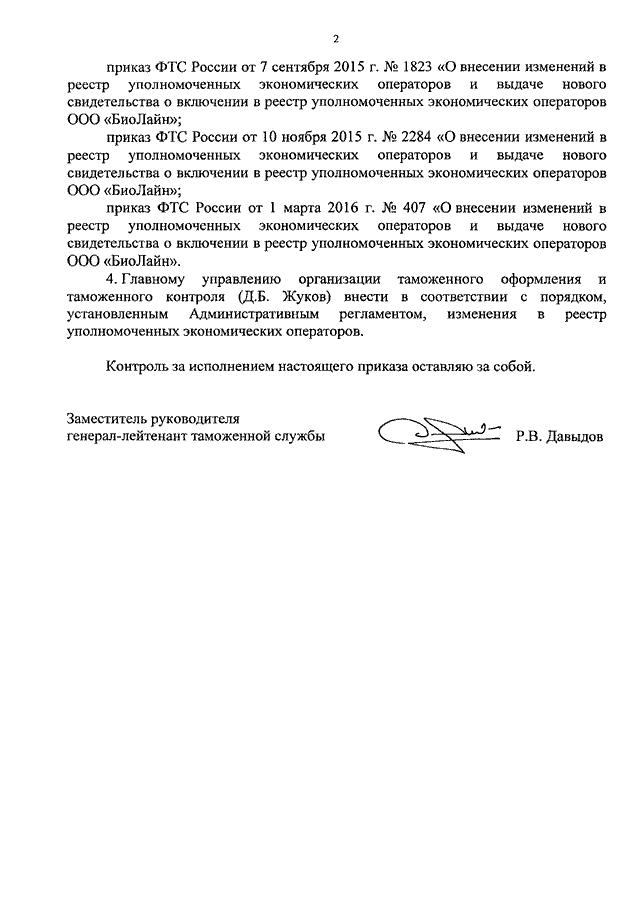 2

приказ ФТС России от 7 сентября 2015 г. № 1823 «О внесении изменений в реестр уполномоченных экономических операторов и выдаче нового свидетельства о включении в реестр уполномоченных экономических операторов ООО «БиоЛайн»;

приказ ФТС России от 10 ноября 2015 г. № 2284 «О внесении изменений в реестр уполномоченных экономических операторов и выдаче нового свидетельства о включении в реестр уполномоченных экономических операторов ООО «БиоЛайн»;

приказ ФТС России от 1 марта 2016 г. № 407 «О внесении изменений в реестр уполномоченных экономических операторов и выдаче нового свидетельства о включении в реестр уполномоченных экономических операторов ООО «БиоЛайн».

4. Главному управлению организации таможенного оформления и таможенного контроля (Д.Б. Жуков) внести в соответствии с порядком, установленным Административным регламентом, изменения в реестр уполномоченных экономических операторов.

Контроль за исполнением настоящего приказа оставляю за собой.

Заместитель руководителя
генерал-лейтенант таможенной службы Р.В. Давыдов